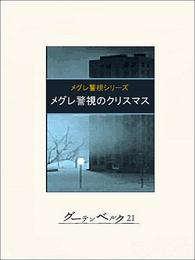 メグレ警視シリーズ
メグレ警視のクリスマス

グーテンベルク21